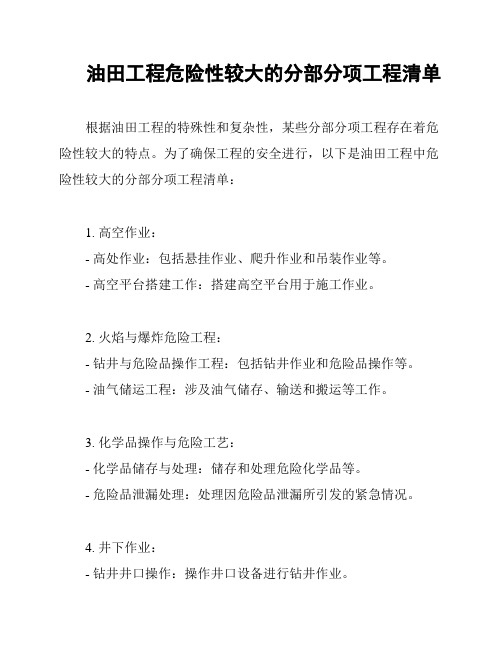 油田工程危险性较大的分部分项工程清单

根据油田工程的特殊性和复杂性，某些分部分项工程存在着危险性较大的特点。为了确保工程的安全进行，以下是油田工程中危险性较大的分部分项工程清单：

1. 高空作业：
- 高处作业：包括悬挂作业、爬升作业和吊装作业等。
- 高空平台搭建工作：搭建高空平台用于施工作业。

2. 火焰与爆炸危险工程：
- 钻井与危险品操作工程：包括钻井作业和危险品操作等。
- 油气储运工程：涉及油气储存、输送和搬运等工作。

3. 化学品操作与危险工艺：
- 化学品储存与处理：储存和处理危险化学品等。
- 危险品泄漏处理：处理因危险品泄漏所引发的紧急情况。

4. 井下作业：
- 钻井井口操作：操作井口设备进行钻井作业。